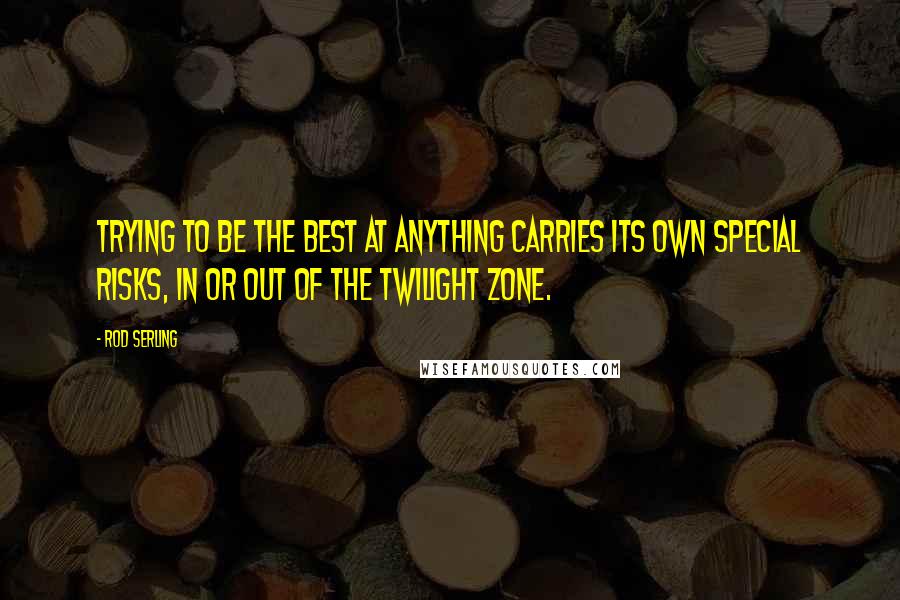 TRYING TO BE THE BEST AT ANYTHING CARRIES ITS OWN SPECIAL RISKS, IN OR OUT OF THE TWILIGHT ZONE.

- ROD SERLING

WISEFAMOUSQUOTES.COM